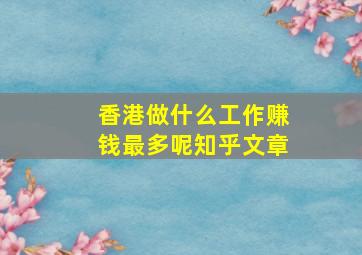 香港做什么工作赚钱最多呢知乎文章